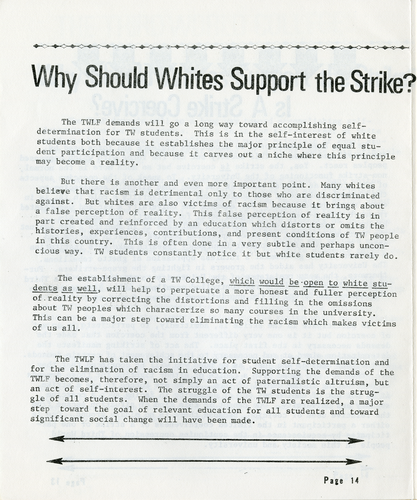 Why Should Whites Support the Strike?

The TWLF demands will go a long way toward accomplishing self-determination for TW students. This is in the self-interest of white students both because it establishes the major principle of equal student participation and because it carves out a niche where this principle may become a reality.

But there is another and even more important point. Many whites believe that racism is detrimental only to those who are discriminated against. But whites are also victims of racism because it brings about a false perception of reality. This false perception of reality is in part created and reinforced by an education which distorts or omits the histories, experiences, contributions, and present conditions of TW people in this country. This is often done in a very subtle and perhaps unconcious way. TW students constantly notice it but white students rarely do.

The establishment of a TW College, which would be open to white students as well, will help to perpetuate a more honest and fuller perception of reality by correcting the distortions and filling in the omissions about TW peoples which characterize so many courses in the university. This can be a major step toward eliminating the racism which makes victims of us all.

The TWLF has taken the initiative for student self-determination and for the elimination of racism in education. Supporting the demands of the TWLF becomes, therefore, not simply an act of paternalistic altruism, but an act of self-interest. The struggle of the TW students is the struggle of all students. When the demands of the TWLF are realized, a major step toward the goal of relevant education for all students and toward significant social change will have been made.

Page 14